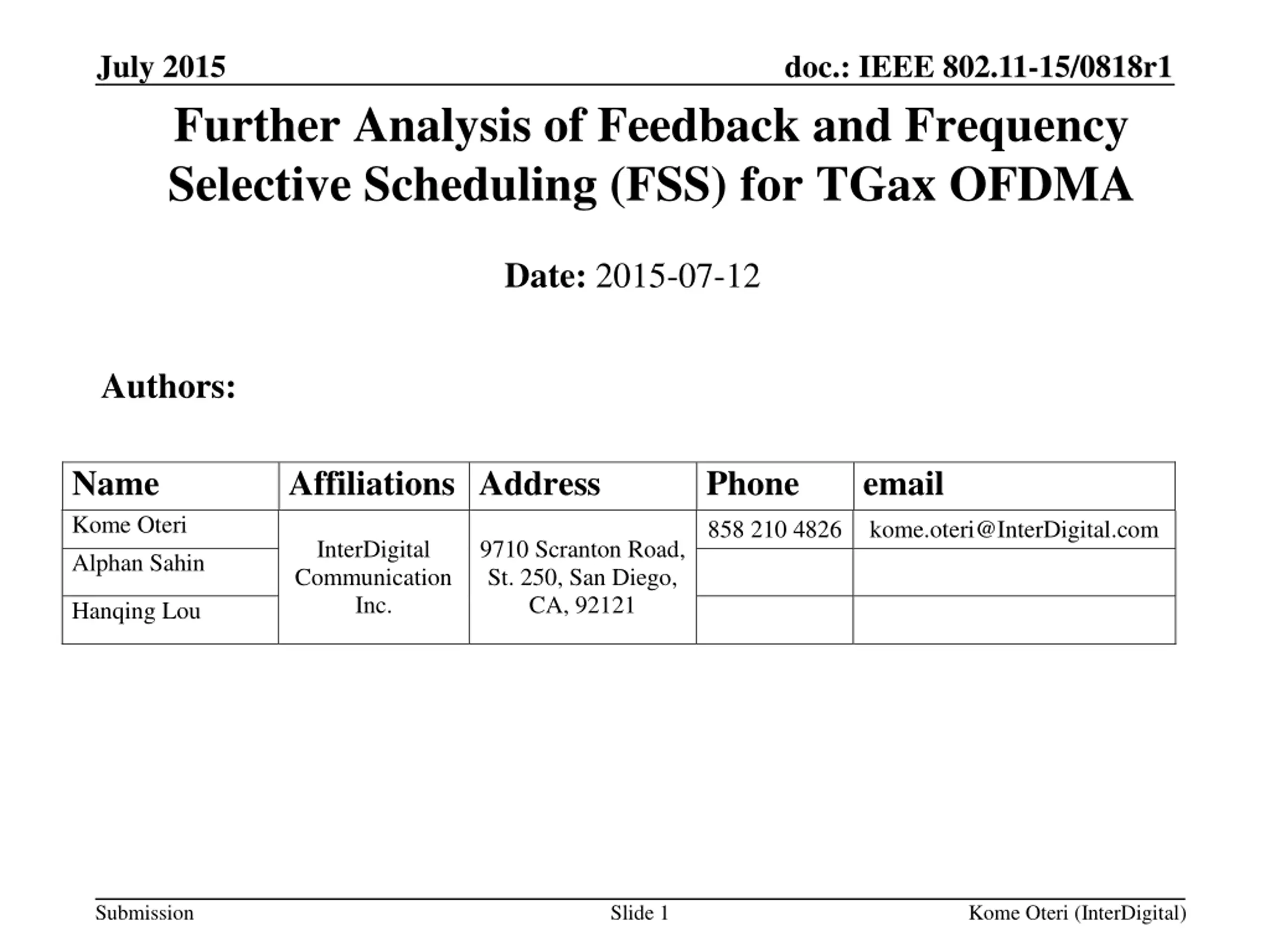 July 2015

doc.: IEEE 802.11-15/0818r1

Further Analysis of Feedback and Frequency Selective Scheduling (FSS) for TGax OFDMA

Date: 2015-07-12

Authors:

| Name | Affiliations | Address | Phone | email |
|---|---|---|---|---|
| Kome Oteri | InterDigital Communication Inc. | 9710 Scranton Road, St. 250, San Diego, CA, 92121 | 858 210 4826 | kome.oteri@InterDigital.com |
| Alphan Sahin | | | | |
| Hanqing Lou | | | | |

Submission

Slide 1

Kome Oteri (InterDigital)